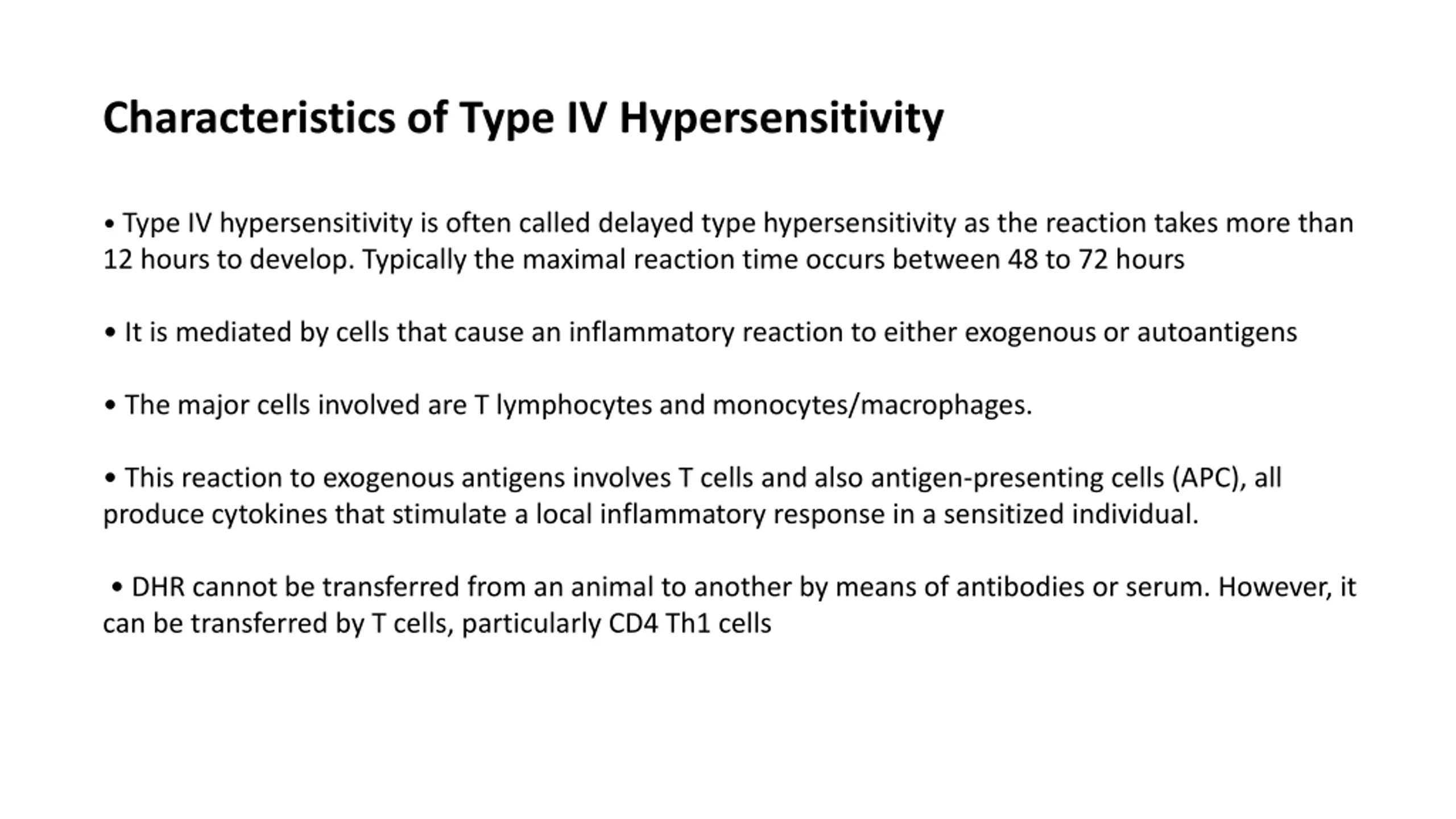 Characteristics of Type IV Hypersensitivity

• Type IV hypersensitivity is often called delayed type hypersensitivity as the reaction takes more than 12 hours to develop. Typically the maximal reaction time occurs between 48 to 72 hours

• It is mediated by cells that cause an inflammatory reaction to either exogenous or autoantigens

• The major cells involved are T lymphocytes and monocytes/macrophages.

• This reaction to exogenous antigens involves T cells and also antigen-presenting cells (APC), all produce cytokines that stimulate a local inflammatory response in a sensitized individual.

• DHR cannot be transferred from an animal to another by means of antibodies or serum. However, it can be transferred by T cells, particularly CD4 Th1 cells